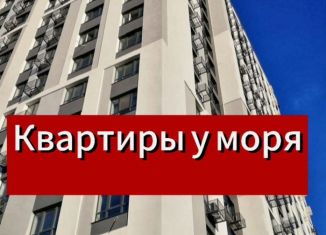 Квартиры у моря